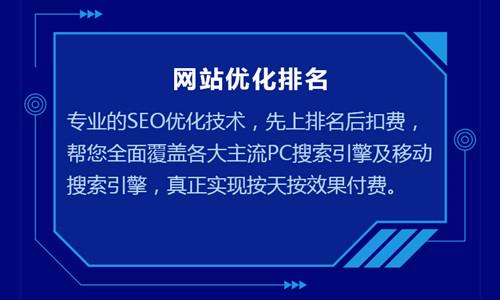 网站优化排名

专业的SEO优化技术，先上排名后扣费，帮您全面覆盖各大主流PC搜索引擎及移动搜索引擎，真正实现按天按效果付费。